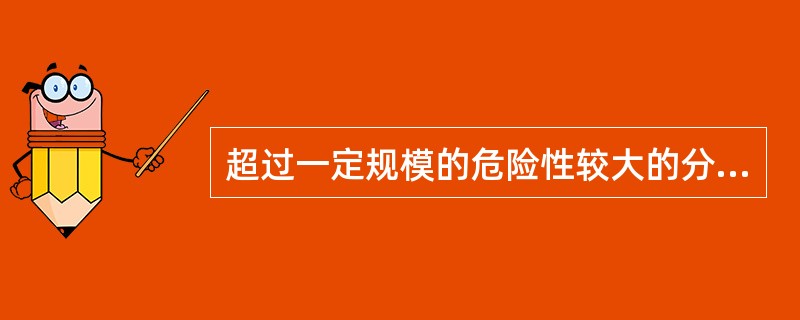 超过一定规模的危险性较大的分...